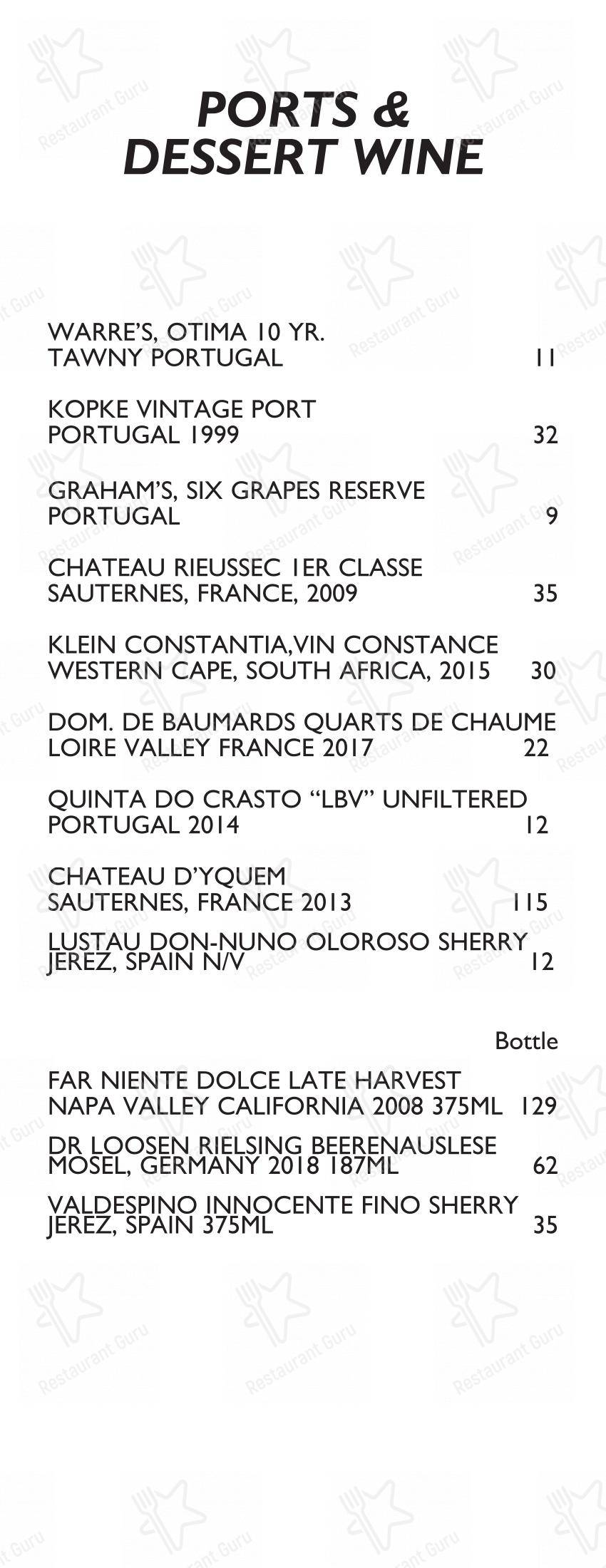 PORTS &
DESSERT WINE

WARRE'S, OTIMA 10 YR.
TAWNY PORTUGAL 11

KOPKE VINTAGE PORT
PORTUGAL 1999 32

GRAHAM'S, SIX GRAPES RESERVE
PORTUGAL 9

CHATEAU RIEUSSEC 1ER CLASSE
SAUTERNES, FRANCE, 2009 35

KLEIN CONSTANTIA,VIN CONSTANCE
WESTERN CAPE, SOUTH AFRICA, 2015 30

DOM. DE BAUMARDS QUARTS DE CHAUME
LOIRE VALLEY FRANCE 2017 22

QUINTA DO CRASTO "LBV" UNFILTERED
PORTUGAL 2014 12

CHATEAU D'YQUEM
SAUTERNES, FRANCE 2013 115

LUSTAU DON-NUNO OLOROSO SHERRY
JEREZ, SPAIN N/V 12

Bottle

FAR NIENTE DOLCE LATE HARVEST
NAPA VALLEY CALIFORNIA 2008 375ML 129

DR LOOSEN RIELSING BEERENAUSLESE
MOSEL, GERMANY 2018 187ML 62

VALDESPINO INNOCENTE FINO SHERRY
JEREZ, SPAIN 375ML 35

Restaurant Guru